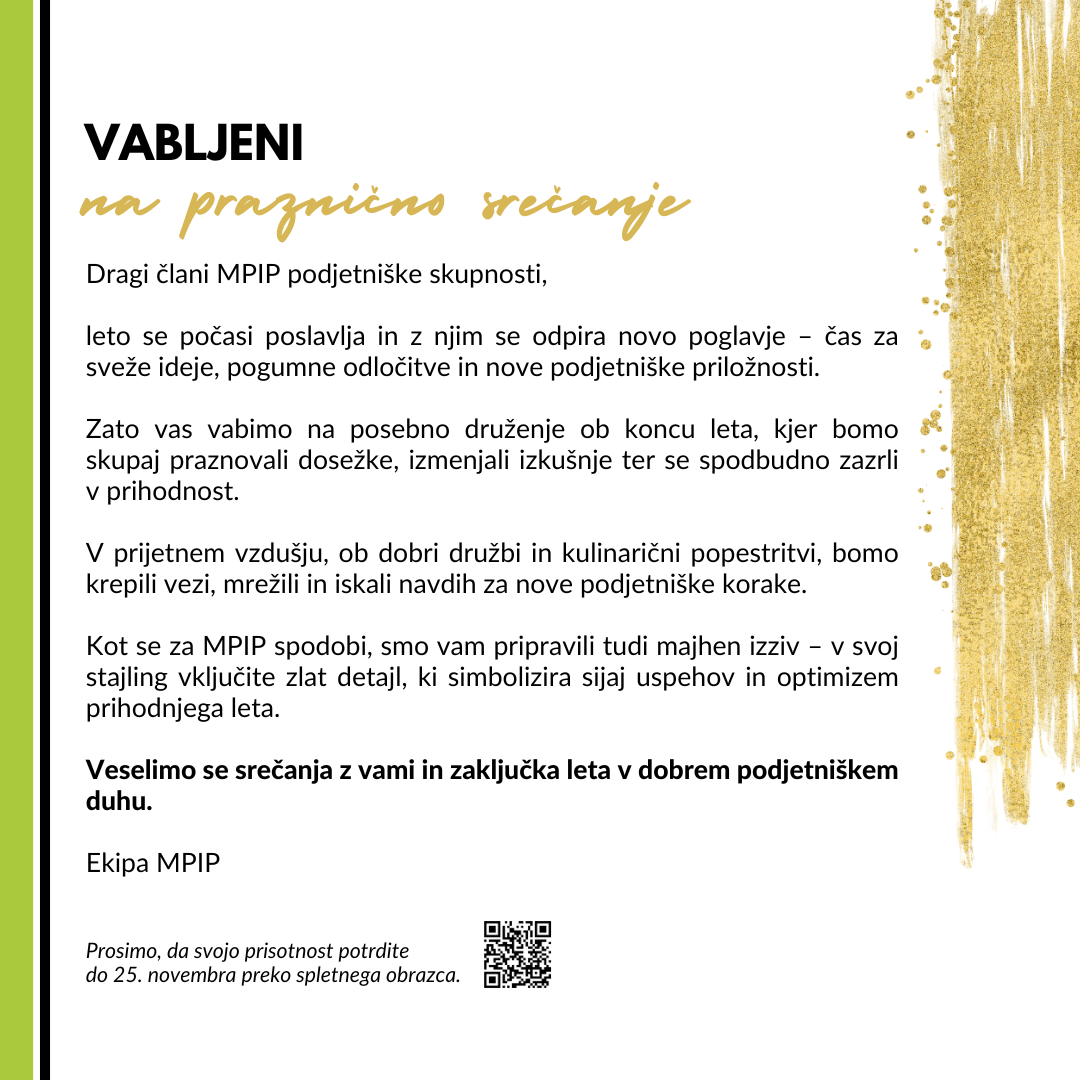 VABLJENI
na praznično srečanje

Dragi člani MPIP podjetniške skupnosti,

leto se počasi poslavlja in z njim se odpira novo poglavje – čas za sveže ideje, pogumne odločitve in nove podjetniške priložnosti.

Zato vas vabimo na posebno druženje ob koncu leta, kjer bomo skupaj praznovali dosežke, izmenjali izkušnje ter se spodbudno zazrli v prihodnost.

V prijetnem vzdušju, ob dobri družbi in kulinarični popestritvi, bomo krepili vezi, mrežili in iskali navdih za nove podjetniške korake.

Kot se za MPIP spodobi, smo vam pripravili tudi majhen izziv – v svoj stajling vključite zlat detajl, ki simbolizira sijaj uspehov in optimizem prihodnjega leta.

Veselimo se srečanja z vami in zaključka leta v dobrem podjetniškem duhu.

Ekipa MPIP

Prosimo, da svojo prisotnost potrdite do 25. novembra preko spletnega obrazca.